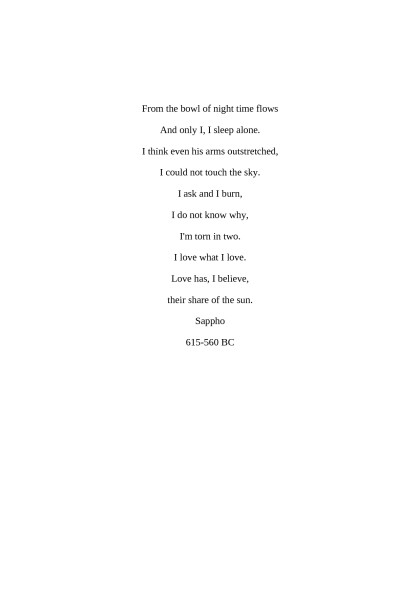 From the bowl of night time flows

And only I, I sleep alone.

I think even his arms outstretched,

I could not touch the sky.

I ask and I burn,

I do not know why,

I'm torn in two.

I love what I love.

Love has, I believe,

their share of the sun.

Sappho

615-560 BC